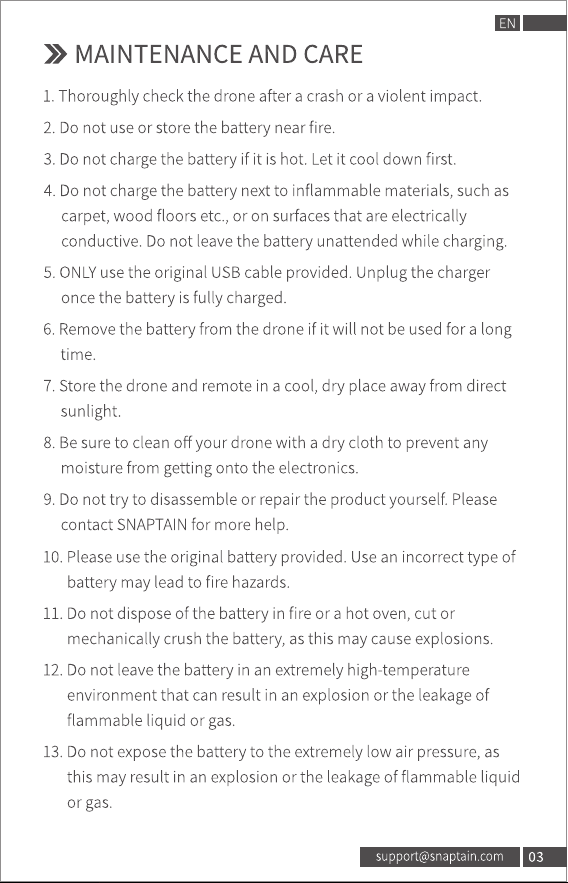 EN

MAINTENANCE AND CARE

1. Thoroughly check the drone after a crash or a violent impact.

2. Do not use or store the battery near fire.

3. Do not charge the battery if it is hot. Let it cool down first.

4. Do not charge the battery next to inflammable materials, such as carpet, wood floors etc., or on surfaces that are electrically conductive. Do not leave the battery unattended while charging.

5. ONLY use the original USB cable provided. Unplug the charger once the battery is fully charged.

6. Remove the battery from the drone if it will not be used for a long time.

7. Store the drone and remote in a cool, dry place away from direct sunlight.

8. Be sure to clean off your drone with a dry cloth to prevent any moisture from getting onto the electronics.

9. Do not try to disassemble or repair the product yourself. Please contact SNAPTAIN for more help.

10. Please use the original battery provided. Use an incorrect type of battery may lead to fire hazards.

11. Do not dispose of the battery in fire or a hot oven, cut or mechanically crush the battery, as this may cause explosions.

12. Do not leave the battery in an extremely high-temperature environment that can result in an explosion or the leakage of flammable liquid or gas.

13. Do not expose the battery to the extremely low air pressure, as this may result in an explosion or the leakage of flammable liquid or gas.

support@snaptain.com 03